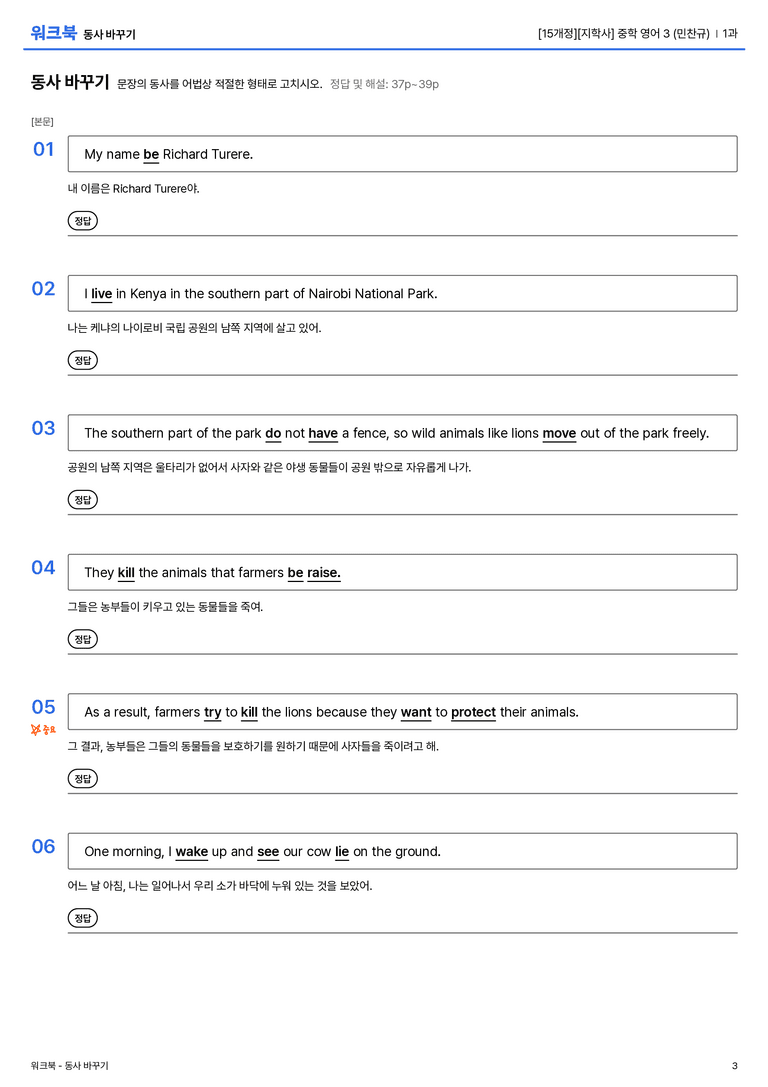 워크북 동사 바꾸기

[15개정][지학사] 중학 영어 3 (민찬규) | 1과

동사 바꾸기 문장의 동사를 어법상 적절한 형태로 고치시오. 정답 및 해설: 37p~39p

[본문]

01

My name be Richard Turere.

내 이름은 Richard Turere야.

정답

02

I live in Kenya in the southern part of Nairobi National Park.

나는 케냐의 나이로비 국립 공원의 남쪽 지역에 살고 있어.

정답

03

The southern part of the park do not have a fence, so wild animals like lions move out of the park freely.

공원의 남쪽 지역은 울타리가 없어서 사자와 같은 야생 동물들이 공원 밖으로 자유롭게 나가.

정답

04

They kill the animals that farmers be raise.

그들은 농부들이 키우고 있는 동물들을 죽여.

정답

05

중요

As a result, farmers try to kill the lions because they want to protect their animals.

그 결과, 농부들은 그들의 동물들을 보호하기를 원하기 때문에 사자들을 죽이려고 해.

정답

06

One morning, I wake up and see our cow lie on the ground.

어느 날 아침, 나는 일어나서 우리 소가 바닥에 누워 있는 것을 보았어.

정답

워크북 - 동사 바꾸기

3